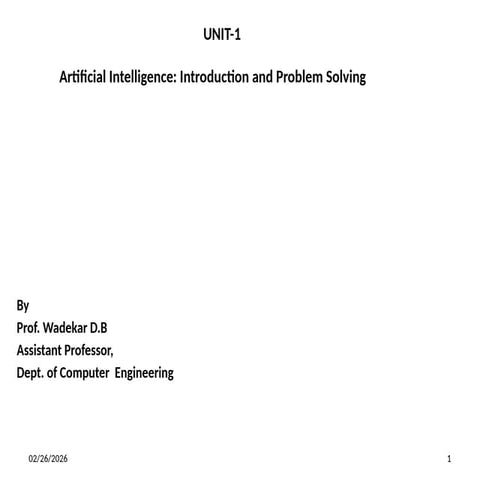 UNIT-1

Artificial Intelligence: Introduction and Problem Solving

By
Prof. Wadekar D.B
Assistant Professor,
Dept. of Computer Engineering

02/26/2026

1